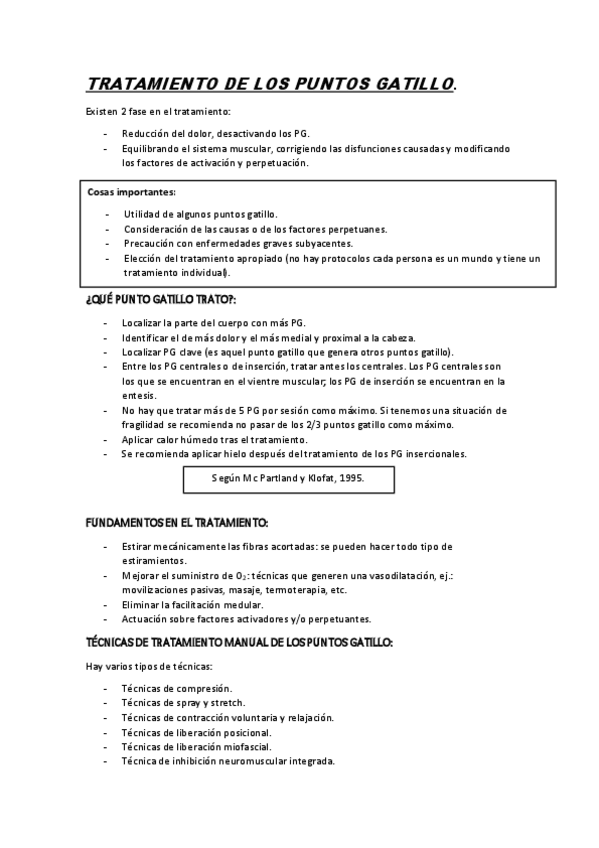 TRATAMIENTO DE LOS PUNTOS GATILLO.

Existen 2 fase en el tratamiento:

- Reducción del dolor, desactivando los PG.
- Equilibrando el sistema muscular, corrigiendo las disfunciones causadas y modificando los factores de activación y perpetuación.

Cosas importantes:

- Utilidad de algunos puntos gatillo.
- Consideración de las causas o de los factores perpetuanes.
- Precaución con enfermedades graves subyacentes.
- Elección del tratamiento apropiado (no hay protocolos cada persona es un mundo y tiene un tratamiento individual).

¿QUÉ PUNTO GATILLO TRATO?:

- Localizar la parte del cuerpo con más PG.
- Identificar el de más dolor y el más medial y proximal a la cabeza.
- Localizar PG clave (es aquel punto gatillo que genera otros puntos gatillo).
- Entre los PG centrales o de inserción, tratar antes los centrales. Los PG centrales son los que se encuentran en el vientre muscular; los PG de inserción se encuentran en la entesis.
- No hay que tratar más de 5 PG por sesión como máximo. Si tenemos una situación de fragilidad se recomienda no pasar de los 2/3 puntos gatillo como máximo.
- Aplicar calor húmedo tras el tratamiento.
- Se recomienda aplicar hielo después del tratamiento de los PG insercionales.

Según Mc Partland y Klofat, 1995.

FUNDAMENTOS EN EL TRATAMIENTO:

- Estirar mecánicamente las fibras acortadas: se pueden hacer todo tipo de estiramientos.
- Mejorar el suministro de $O_2$: técnicas que generen una vasodilatación, ej.: movilizaciones pasivas, masaje, termoterapia, etc.
- Eliminar la facilitación medular.
- Actuación sobre factores activadores y/o perpetuantes.

TÉCNICAS DE TRATAMIENTO MANUAL DE LOS PUNTOS GATILLO:

Hay varios tipos de técnicas:

- Técnicas de compresión.
- Técnicas de spray y stretch.
- Técnicas de contracción voluntaria y relajación.
- Técnicas de liberación posicional.
- Técnicas de liberación miofascial.
- Técnica de inhibición neuromuscular integrada.